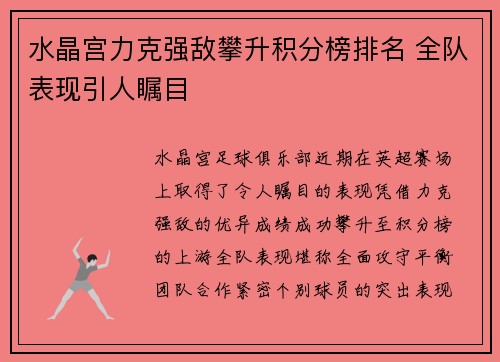 水晶宫力克强敌攀升积分榜排名 全队表现引人瞩目

水晶宫足球俱乐部近期在英超赛场上取得了令人瞩目的表现凭借力克强敌的优异成绩成功攀升至积分榜的上游全队表现堪称全面攻守平衡团队合作紧密个别球员的突出表现